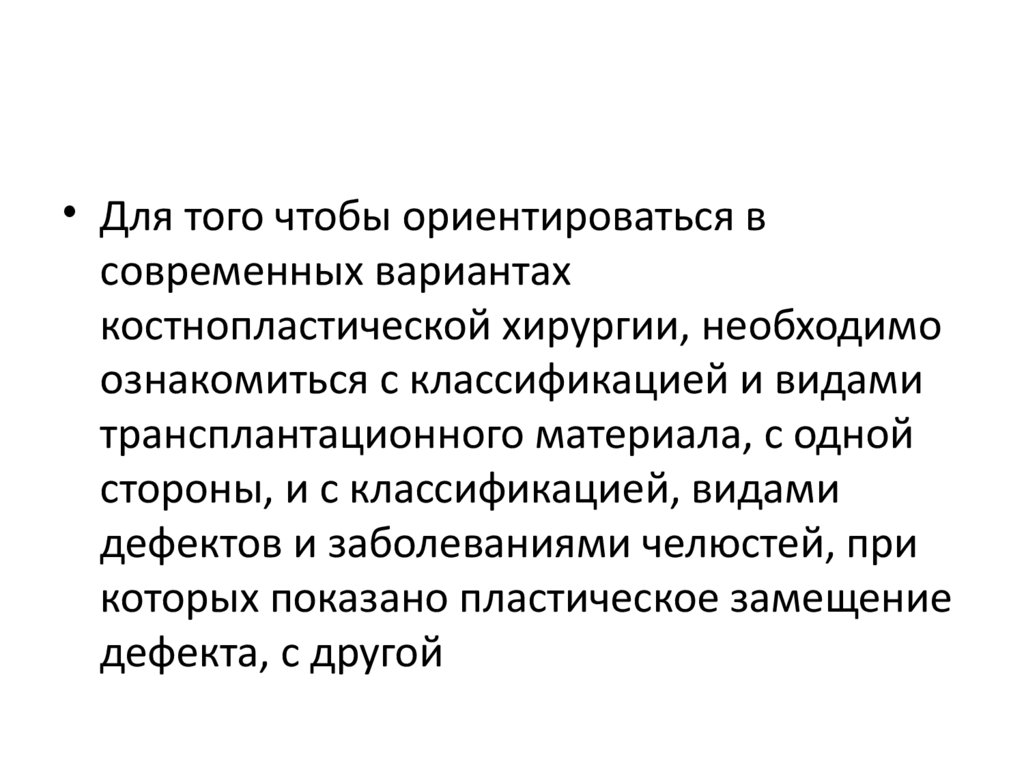 • Для того чтобы ориентироваться в современных вариантах костнопластической хирургии, необходимо ознакомиться с классификацией и видами трансплантационного материала, с одной стороны, и с классификацией, видами дефектов и заболеваниями челюстей, при которых показано пластическое замещение дефекта, с другой